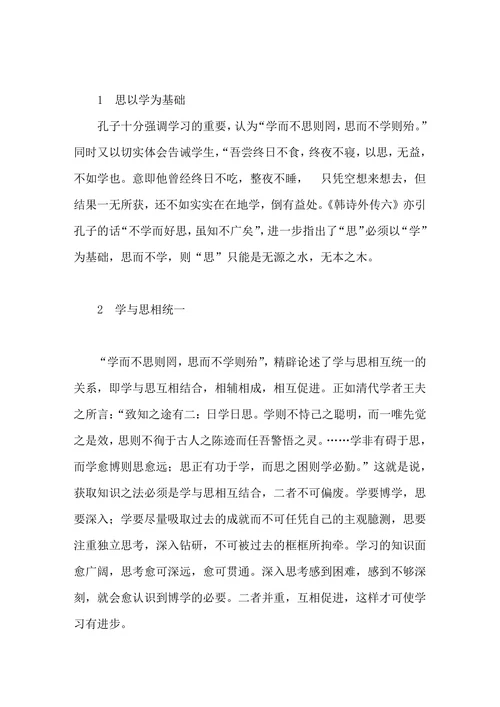 1 思以学为基础

孔子十分强调学习的重要，认为“学而不思则罔，思而不学则殆。”同时又以切实体会告诫学生，“吾尝终日不食，终夜不寝，以思，无益，不如学也。意即他曾经终日不吃，整夜不睡， 只凭空想来想去，但结果一无所获，还不如实实在在地学，倒有益处。《韩诗外传六》亦引孔子的话“不学而好思，虽知不广矣”，进一步指出了“思”必须以“学”为基础，思而不学，则“思”只能是无源之水，无本之木。

2 学与思相统一

“学而不思则罔，思而不学则殆”，精辟论述了学与思相互统一的关系，即学与思互相结合，相辅相成，相互促进。正如清代学者王夫之所言：“致知之途有二：日学日思。学则不恃己之聪明，而一唯先觉之是效，思则不徇于古人之陈迹而任吾警悟之灵。……学非有碍于思，而学愈博则思愈远；思正有功于学，而思之困则学必勤。”这就是说，获取知识之法必须是学与思相互结合，二者不可偏废。学要博学，思要深入；学要尽量吸取过去的成就而不可任凭自己的主观臆测，思要注重独立思考，深入钻研，不可被过去的框框所拘牵。学习的知识面愈广阔，思考愈可深远，愈可贯通。深入思考感到困难，感到不够深刻，就会愈认识到博学的必要。二者并重，互相促进，这样才可使学习有进步。